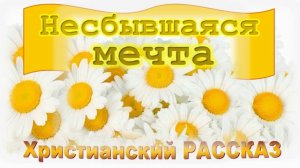 Несбывшаяся мечта

Христианский РАССКАЗ